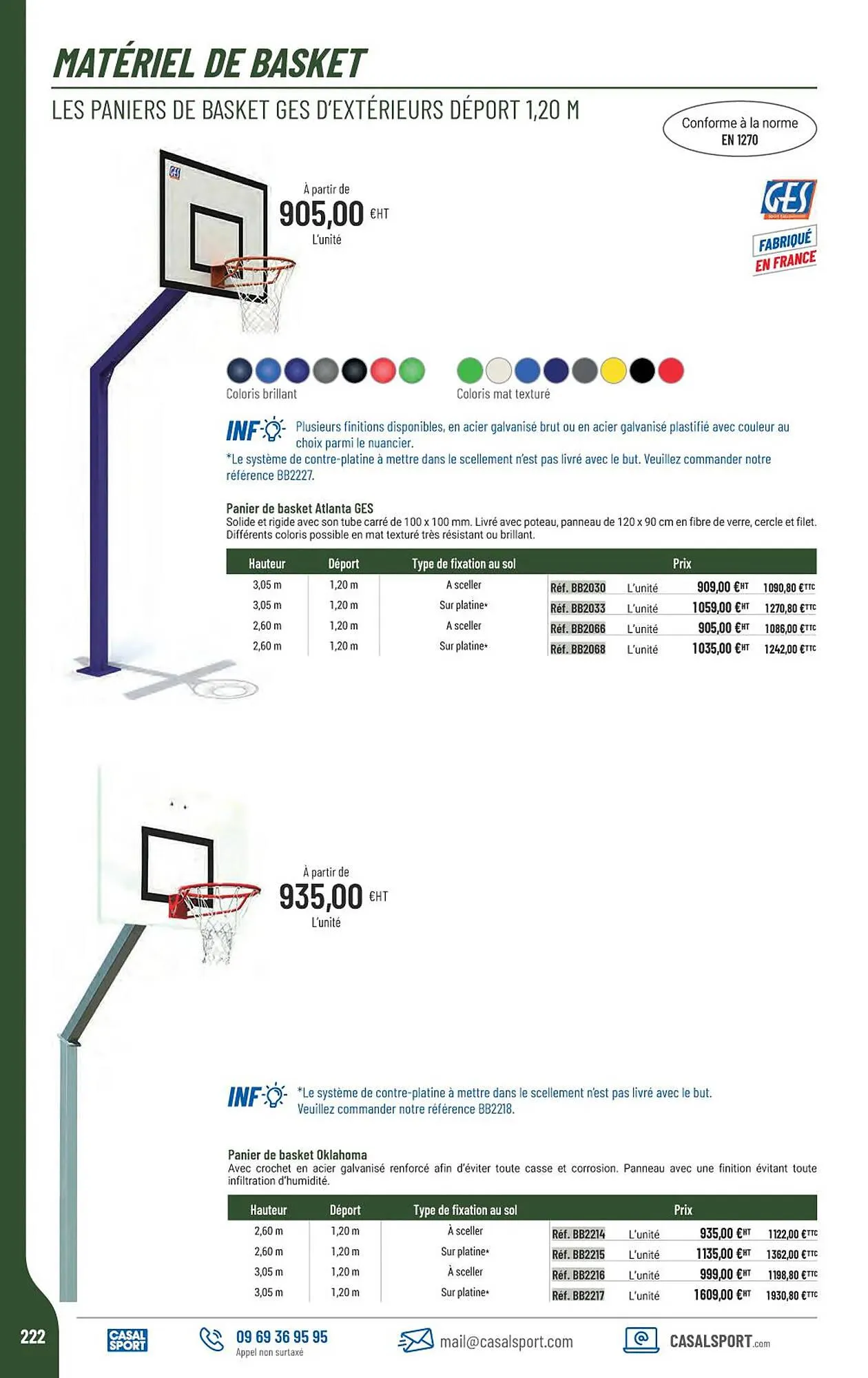 MATÉRIEL DE BASKET

LES PANIERS DE BASKET GES D'EXTÉRIEURS DÉPORT 1,20 M

Conforme à la norme EN 1270

GES

FABRIQUÉ EN FRANCE

À partir de
905,00 €HT
L'unité

Coloris brillant

Coloris mat texturé

INFO Plusieurs finitions disponibles, en acier galvanisé brut ou en acier galvanisé plastifié avec couleur au choix parmi le nuancier.
*Le système de contre-platine à mettre dans le scellement n'est pas livré avec le but. Veuillez commander notre référence BB2227.

Panier de basket Atlanta GES
Solide et rigide avec son tube carré de 100 x 100 mm. Livré avec poteau, panneau de 120 x 90 cm en fibre de verre, cercle et filet. Différents coloris possible en mat texturé très résistant ou brillant.

| Hauteur | Déport | Type de fixation au sol | Prix | | | |
|---|---|---|---|---|---|---|
| 3,05 m | 1,20 m | A sceller | Réf. BB2030 | L'unité | 909,00 €HT | 1090,80 €TTC |
| 3,05 m | 1,20 m | Sur platine* | Réf. BB2033 | L'unité | 1059,00 €HT | 1270,80 €TTC |
| 2,60 m | 1,20 m | A sceller | Réf. BB2066 | L'unité | 905,00 €HT | 1086,00 €TTC |
| 2,60 m | 1,20 m | Sur platine* | Réf. BB2068 | L'unité | 1035,00 €HT | 1242,00 €TTC |

À partir de
935,00 €HT
L'unité

INFO *Le système de contre-platine à mettre dans le scellement n'est pas livré avec le but. Veuillez commander notre référence BB2218.

Panier de basket Oklahoma
Avec crochet en acier galvanisé renforcé afin d'éviter toute casse et corrosion. Panneau avec une finition évitant toute infiltration d'humidité.

| Hauteur | Déport | Type de fixation au sol | Prix | | | |
|---|---|---|---|---|---|---|
| 2,60 m | 1,20 m | À sceller | Réf. BB2214 | L'unité | 935,00 €HT | 1122,00 €TTC |
| 2,60 m | 1,20 m | Sur platine* | Réf. BB2215 | L'unité | 1135,00 €HT | 1362,00 €TTC |
| 3,05 m | 1,20 m | À sceller | Réf. BB2216 | L'unité | 999,00 €HT | 1198,80 €TTC |
| 3,05 m | 1,20 m | Sur platine* | Réf. BB2217 | L'unité | 1609,00 €HT | 1930,80 €TTC |

222 CASAL SPORT 09 69 36 95 95 Appel non surtaxé mail@casalsport.com CASALSPORT.com